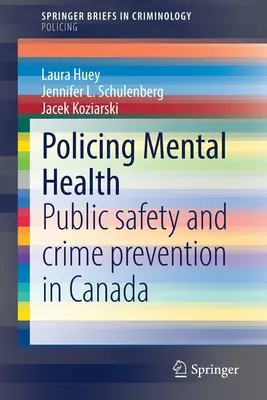 SPRINGER BRIEFS IN CRIMINOLOGY
POLICING

Laura Huey
Jennifer L. Schulenberg
Jacek Koziarski

Policing Mental Health
Public safety and crime prevention in Canada

Springer